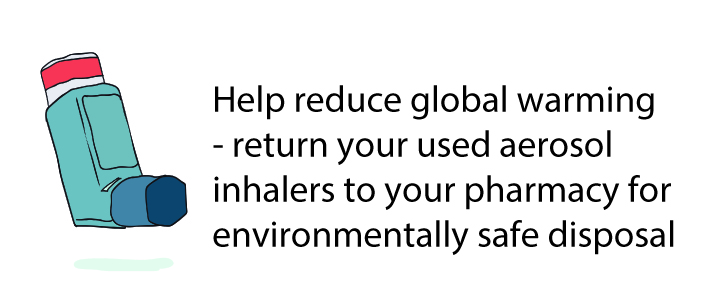 Help reduce global warming - return your used aerosol inhalers to your pharmacy for environmentally safe disposal